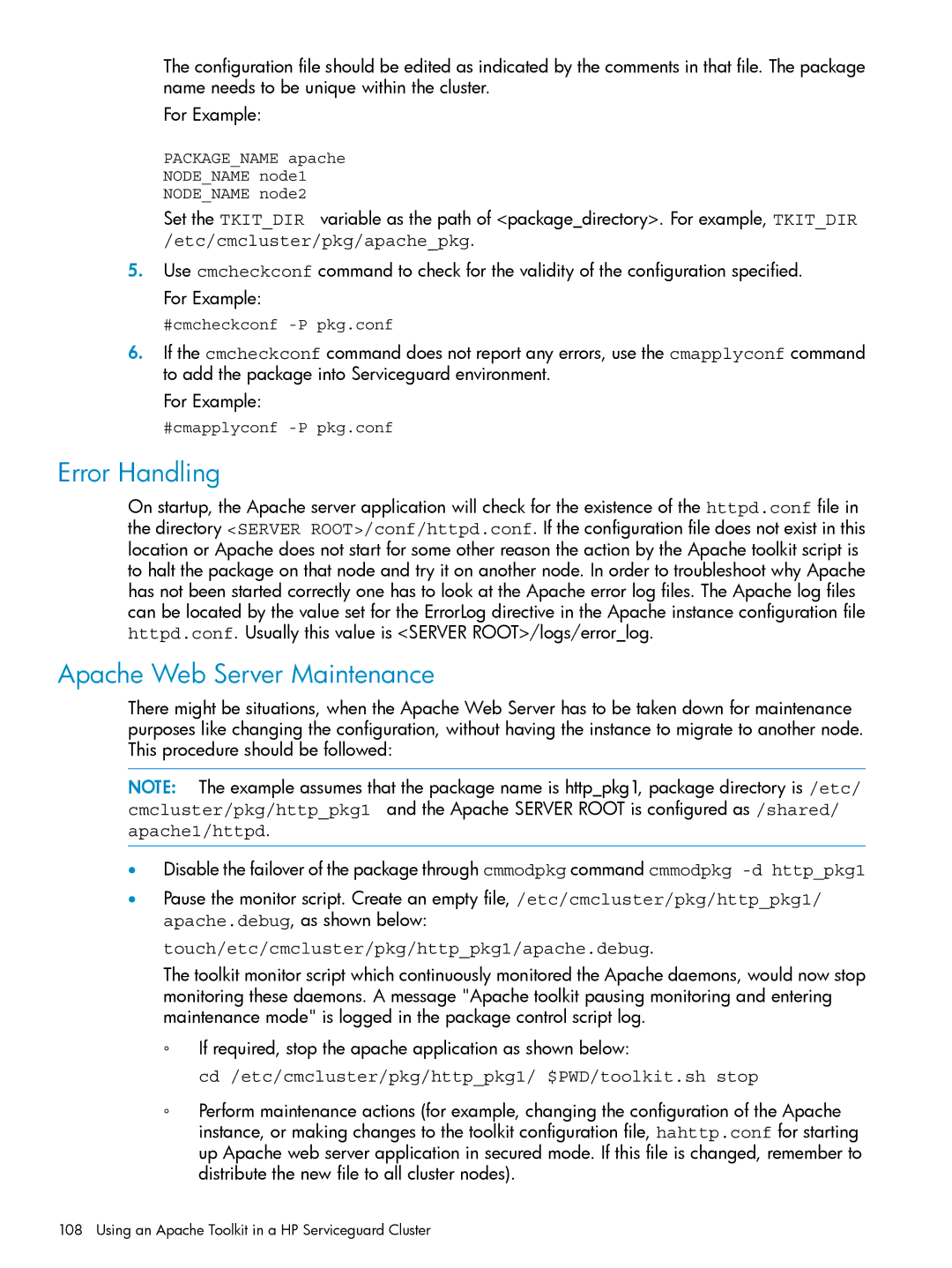 The configuration file should be edited as indicated by the comments in that file. The package name needs to be unique within the cluster.

For Example:

PACKAGE_NAME apache
NODE_NAME node1
NODE_NAME node2

Set the TKIT_DIR variable as the path of <package_directory>. For example, TKIT_DIR /etc/cmcluster/pkg/apache_pkg.

5. Use cmcheckconf command to check for the validity of the configuration specified.

For Example:

#cmcheckconf -P pkg.conf

6. If the cmcheckconf command does not report any errors, use the cmapplyconf command to add the package into Serviceguard environment.

For Example:

#cmapplyconf -P pkg.conf

Error Handling

On startup, the Apache server application will check for the existence of the httpd.conf file in the directory <SERVER ROOT>/conf/httpd.conf. If the configuration file does not exist in this location or Apache does not start for some other reason the action by the Apache toolkit script is to halt the package on that node and try it on another node. In order to troubleshoot why Apache has not been started correctly one has to look at the Apache error log files. The Apache log files can be located by the value set for the ErrorLog directive in the Apache instance configuration file httpd.conf. Usually this value is <SERVER ROOT>/logs/error_log.

Apache Web Server Maintenance

There might be situations, when the Apache Web Server has to be taken down for maintenance purposes like changing the configuration, without having the instance to migrate to another node. This procedure should be followed:

NOTE: The example assumes that the package name is http_pkg1, package directory is /etc/cmcluster/pkg/http_pkg1 and the Apache SERVER ROOT is configured as /shared/apache1/httpd.

• Disable the failover of the package through cmmodpkg command cmmodpkg -d http_pkg1

• Pause the monitor script. Create an empty file, /etc/cmcluster/pkg/http_pkg1/apache.debug, as shown below:

touch/etc/cmcluster/pkg/http_pkg1/apache.debug.

The toolkit monitor script which continuously monitored the Apache daemons, would now stop monitoring these daemons. A message "Apache toolkit pausing monitoring and entering maintenance mode" is logged in the package control script log.

◦ If required, stop the apache application as shown below:

cd /etc/cmcluster/pkg/http_pkg1/ $PWD/toolkit.sh stop

◦ Perform maintenance actions (for example, changing the configuration of the Apache instance, or making changes to the toolkit configuration file, hahttp.conf for starting up Apache web server application in secured mode. If this file is changed, remember to distribute the new file to all cluster nodes).

108 Using an Apache Toolkit in a HP Serviceguard Cluster